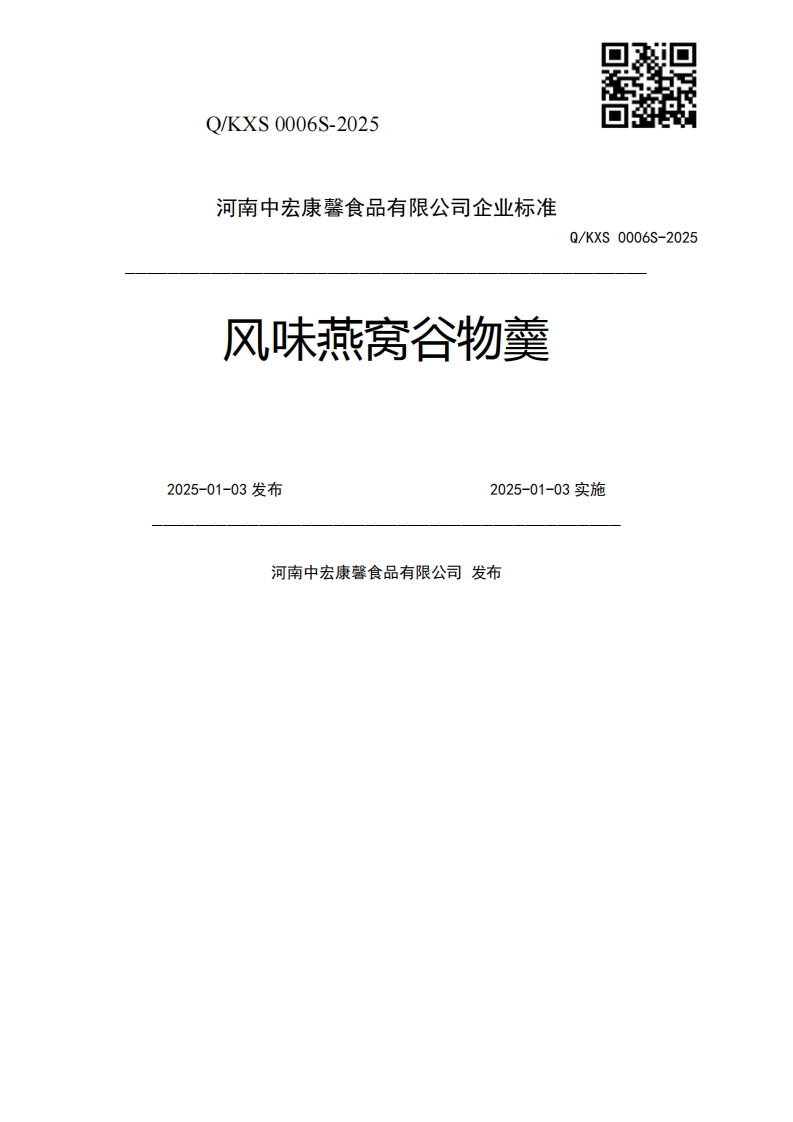 Q/KXS 0006S-2025

河南中宏康馨食品有限公司企业标准

Q/KXS 0006S-2025

风味燕窝谷物羹

2025-01-03 发布

2025-01-03 实施

河南中宏康馨食品有限公司 发布